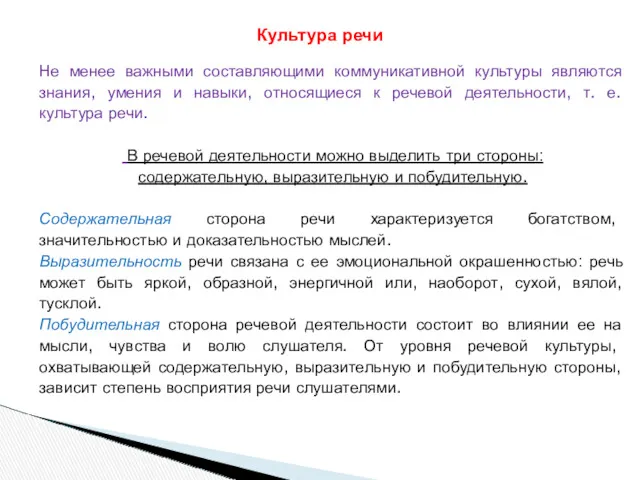 Культура речи

Не менее важными составляющими коммуникативной культуры являются знания, умения и навыки, относящиеся к речевой деятельности, т. е. культура речи.

В речевой деятельности можно выделить три стороны: содержательную, выразительную и побудительную.

Содержательная сторона речи характеризуется богатством, значительностью и доказательностью мыслей.
Выразительность речи связана с ее эмоциональной окрашенностью: речь может быть яркой, образной, энергичной или, наоборот, сухой, вялой, тусклой.
Побудительная сторона речевой деятельности состоит во влиянии ее на мысли, чувства и волю слушателя. От уровня речевой культуры, охватывающей содержательную, выразительную и побудительную стороны, зависит степень восприятия речи слушателями.